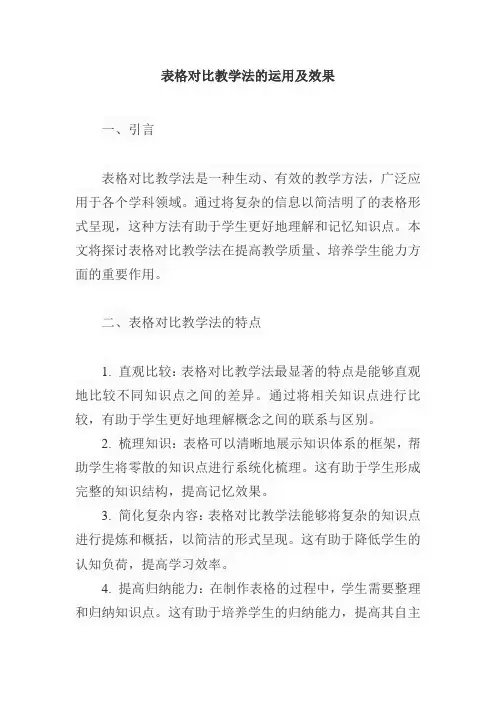 表格对比教学法的运用及效果

一、引言

表格对比教学法是一种生动、有效的教学方法，广泛应用于各个学科领域。通过将复杂的信息以简洁明了的表格形式呈现，这种方法有助于学生更好地理解和记忆知识点。本文将探讨表格对比教学法在提高教学质量、培养学生能力方面的重要作用。

二、表格对比教学法的特点

1. 直观比较：表格对比教学法最显著的特点是能够直观地比较不同知识点之间的差异。通过将相关知识点进行比较，有助于学生更好地理解概念之间的联系与区别。

2. 梳理知识：表格可以清晰地展示知识体系的框架，帮助学生将零散的知识点进行系统化梳理。这有助于学生形成完整的知识结构，提高记忆效果。

3. 简化复杂内容：表格对比教学法能够将复杂的知识点进行提炼和概括，以简洁的形式呈现。这有助于降低学生的认知负荷，提高学习效率。

4. 提高归纳能力：在制作表格的过程中，学生需要整理和归纳知识点。这有助于培养学生的归纳能力，提高其自主